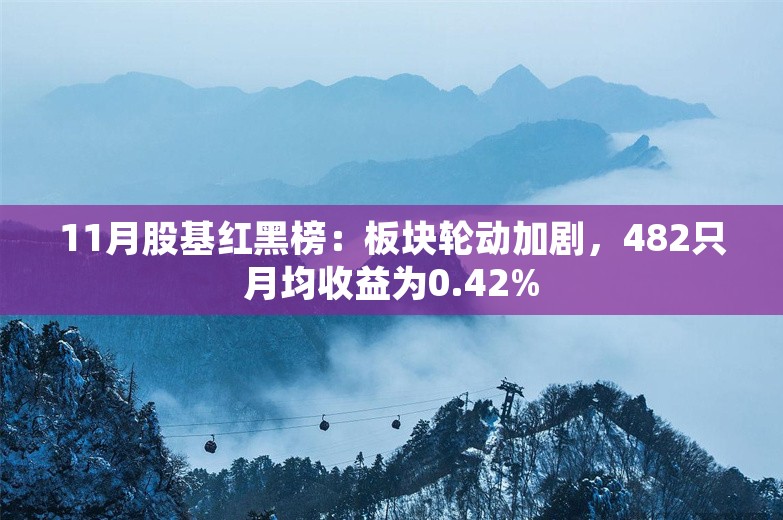 11月股基红黑榜：板块轮动加剧，482只月均收益为0.42%